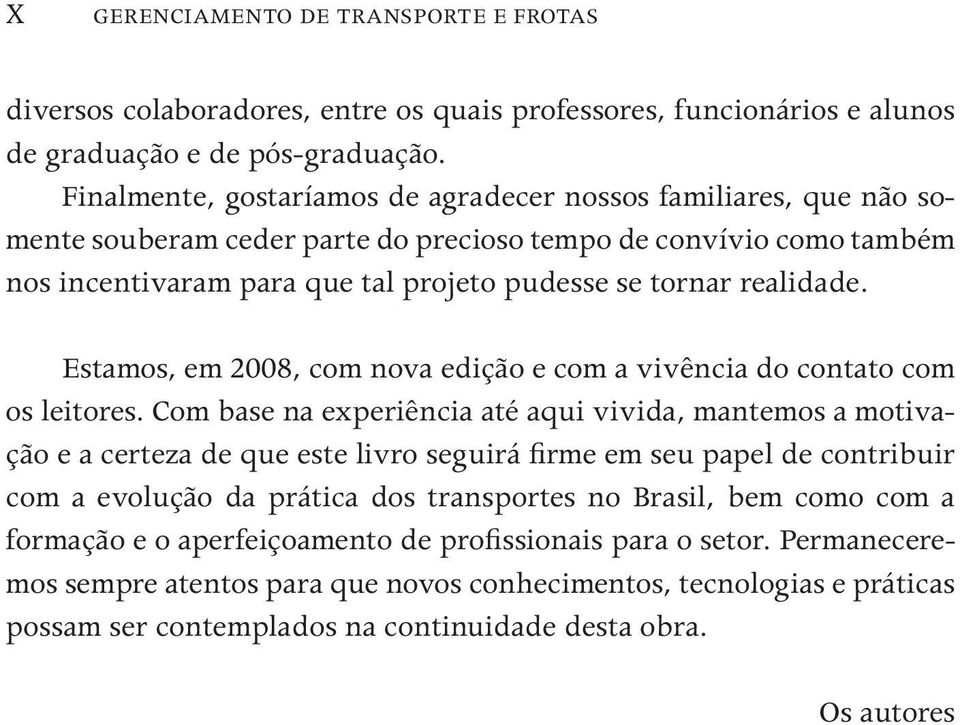 X GERENCIAMENTO DE TRANSPORTE E FROTAS

diversos colaboradores, entre os quais professores, funcionários e alunos de graduação e de pós-graduação.

Finalmente, gostaríamos de agradecer nossos familiares, que não somente souberam ceder parte do precioso tempo de convívio como também nos incentivaram para que tal projeto pudesse se tornar realidade.

Estamos, em 2008, com nova edição e com a vivência do contato com os leitores. Com base na experiência até aqui vivida, mantemos a motivação e a certeza de que este livro seguirá firme em seu papel de contribuir com a evolução da prática dos transportes no Brasil, bem como com a formação e o aperfeiçoamento de profissionais para o setor. Permaneceremos sempre atentos para que novos conhecimentos, tecnologias e práticas possam ser contemplados na continuidade desta obra.

Os autores